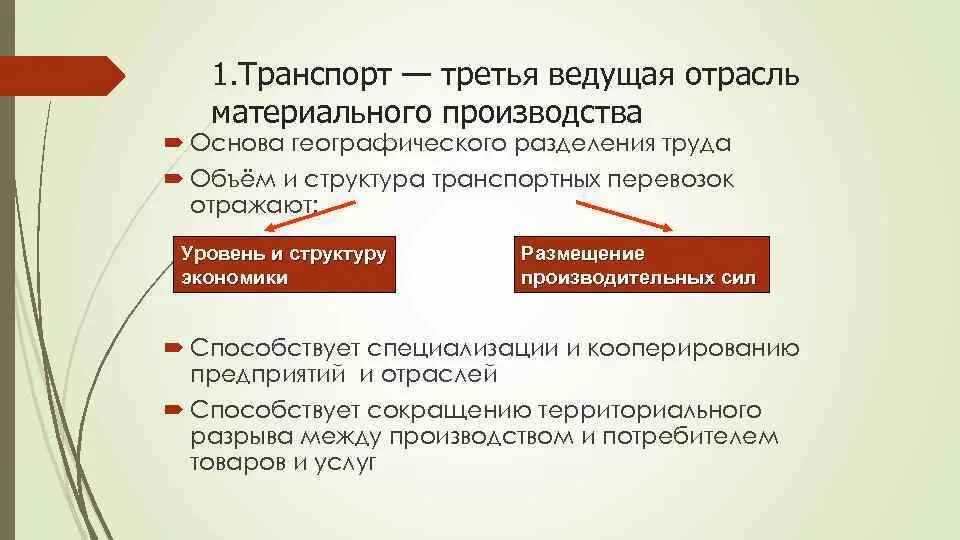 1.Транспорт — третья ведущая отрасль материального производства

Основа географического разделения труда

Объём и структура транспортных перевозок отражают:

Уровень и структуру экономики

Размещение производительных сил

Способствует специализации и кооперированию предприятий и отраслей

Способствует сокращению территориального разрыва между производством и потребителем товаров и услуг